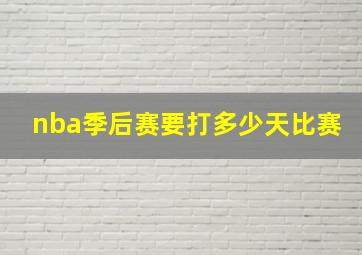 nba季后赛要打多少天比赛